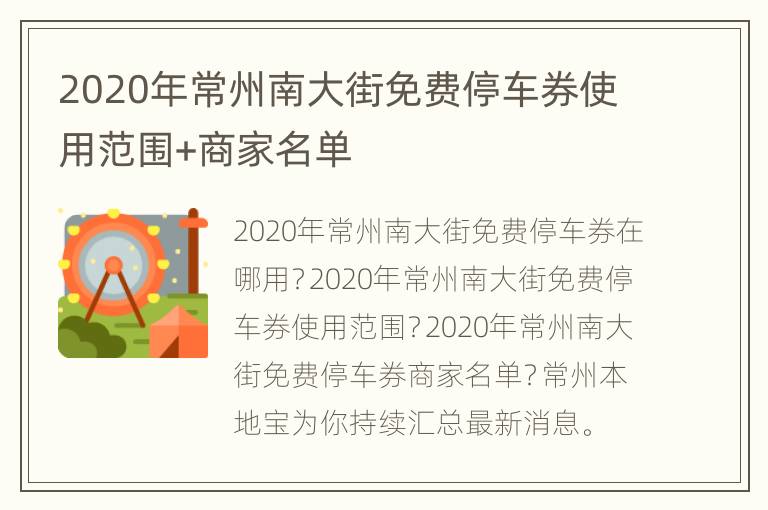 2020年常州南大街免费停车券使用范围+商家名单

2020年常州南大街免费停车券在哪用?2020年常州南大街免费停车券使用范围?2020年常州南大街免费停车券商家名单?常州本地宝为你持续汇总最新消息。